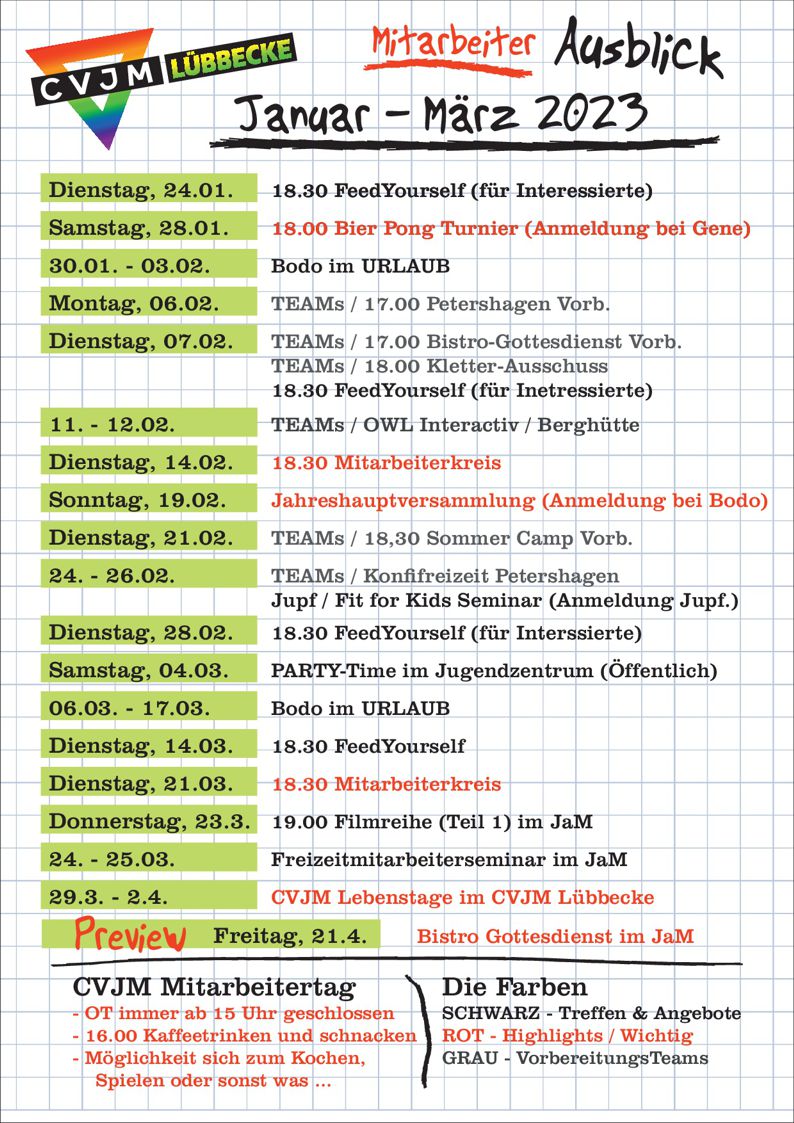 CVJM LÜBBECKE

Mitarbeiter Ausblick
Januar – März 2023

| | |
|---|---|
| Dienstag, 24.01. | 18.30 FeedYourself (für Interessierte) |
| Samstag, 28.01. | 18.00 Bier Pong Turnier (Anmeldung bei Gene) |
| 30.01. - 03.02. | Bodo im URLAUB |
| Montag, 06.02. | TEAMs / 17.00 Petershagen Vorb. |
| Dienstag, 07.02. | TEAMs / 17.00 Bistro-Gottesdienst Vorb. TEAMs / 18.00 Kletter-Ausschuss 18.30 FeedYourself (für Inetressierte) |
| 11. - 12.02. | TEAMs / OWL Interactiv / Berghütte |
| Dienstag, 14.02. | 18.30 Mitarbeiterkreis |
| Sonntag, 19.02. | Jahreshauptversammlung (Anmeldung bei Bodo) |
| Dienstag, 21.02. | TEAMs / 18,30 Sommer Camp Vorb. |
| 24. - 26.02. | TEAMs / Konfifreizeit Petershagen Jupf / Fit for Kids Seminar (Anmeldung Jupf.) |
| Dienstag, 28.02. | 18.30 FeedYourself (für Interssierte) |
| Samstag, 04.03. | PARTY-Time im Jugendzentrum (Öffentlich) |
| 06.03. - 17.03. | Bodo im URLAUB |
| Dienstag, 14.03. | 18.30 FeedYourself |
| Dienstag, 21.03. | 18.30 Mitarbeiterkreis |
| Donnerstag, 23.3. | 19.00 Filmreihe (Teil 1) im JaM |
| 24. - 25.03. | Freizeitmitarbeiterseminar im JaM |
| 29.3. - 2.4. | CVJM Lebenstage im CVJM Lübbecke |
| Preview Freitag, 21.4. | Bistro Gottesdienst im JaM |

CVJM Mitarbeitertag
- OT immer ab 15 Uhr geschlossen
- 16.00 Kaffeetrinken und schnacken
- Möglichkeit sich zum Kochen, Spielen oder sonst was ...

Die Farben
SCHWARZ - Treffen & Angebote
ROT - Highlights / Wichtig
GRAU - VorbereitungsTeams